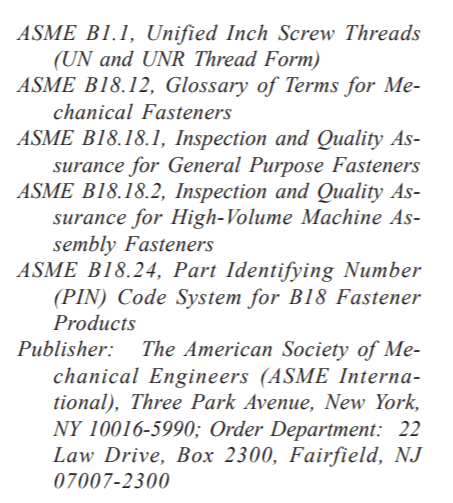 ASME B1.1, Unified Inch Screw Threads (UN and UNR Thread Form)
ASME B18.12, Glossary of Terms for Mechanical Fasteners
ASME B18.18.1, Inspection and Quality Assurance for General Purpose Fasteners
ASME B18.18.2, Inspection and Quality Assurance for High-Volume Machine Assembly Fasteners
ASME B18.24, Part Identifying Number (PIN) Code System for B18 Fastener Products
Publisher: The American Society of Mechanical Engineers (ASME International), Three Park Avenue, New York, NY 10016-5990; Order Department: 22 Law Drive, Box 2300, Fairfield, NJ 07007-2300